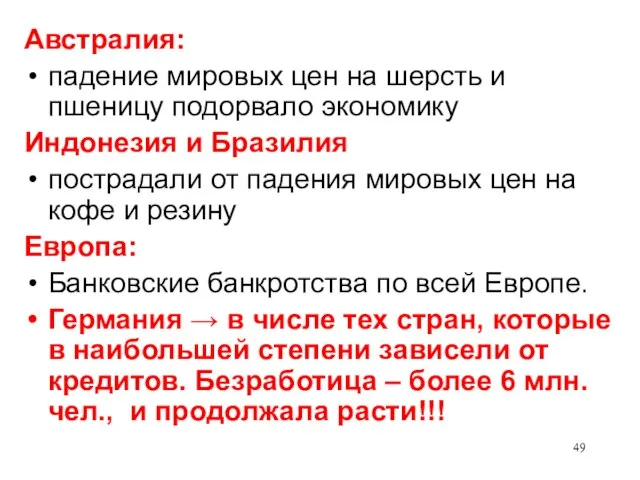 Австралия:

• падение мировых цен на шерсть и пшеницу подорвало экономику

Индонезия и Бразилия

• пострадали от падения мировых цен на кофе и резину

Европа:

• Банковские банкротства по всей Европе.

• Германия → в числе тех стран, которые в наибольшей степени зависели от кредитов. Безработица – более 6 млн. чел., и продолжала расти!!!

49